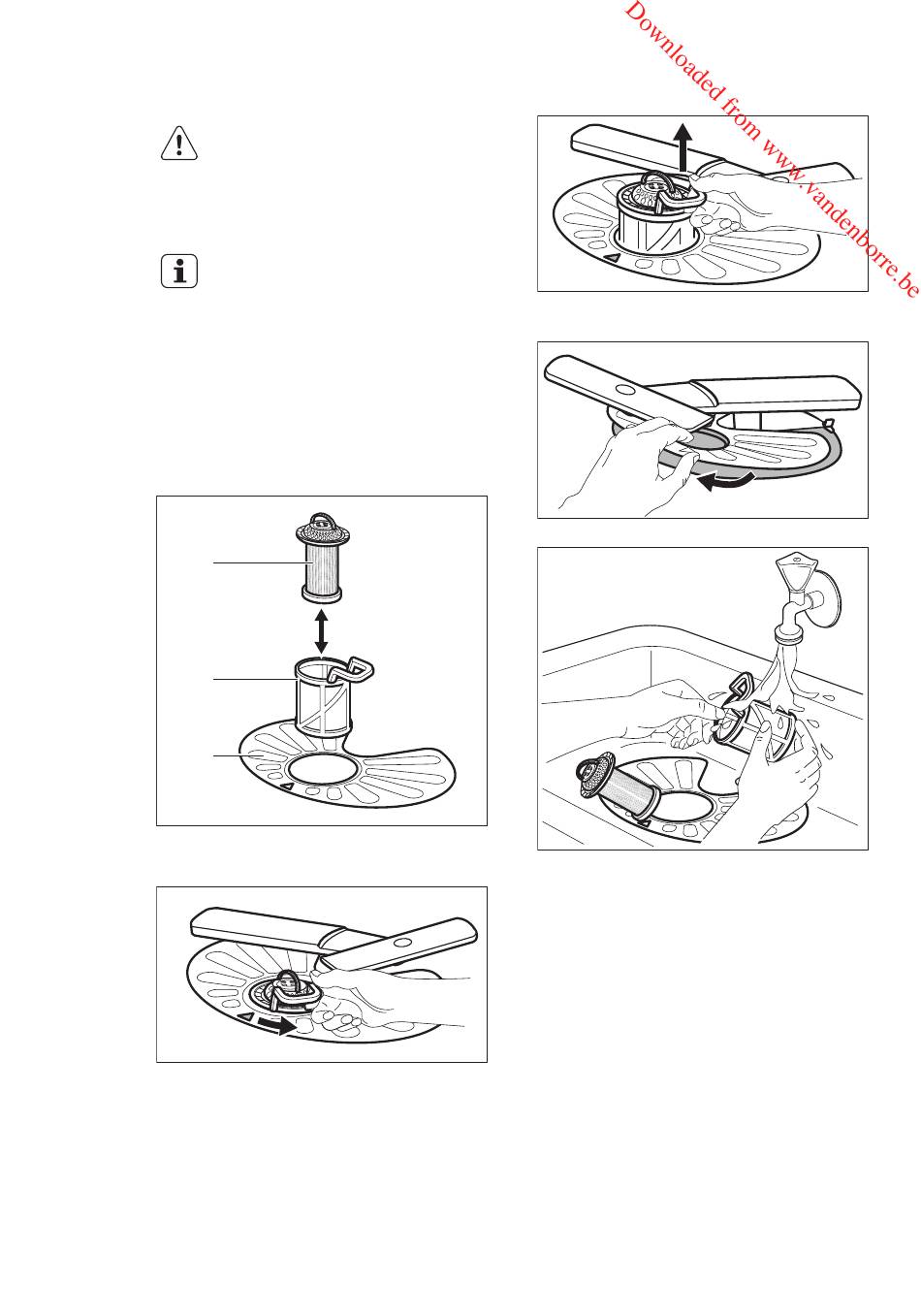 Downloaded from www.vandenborre.be